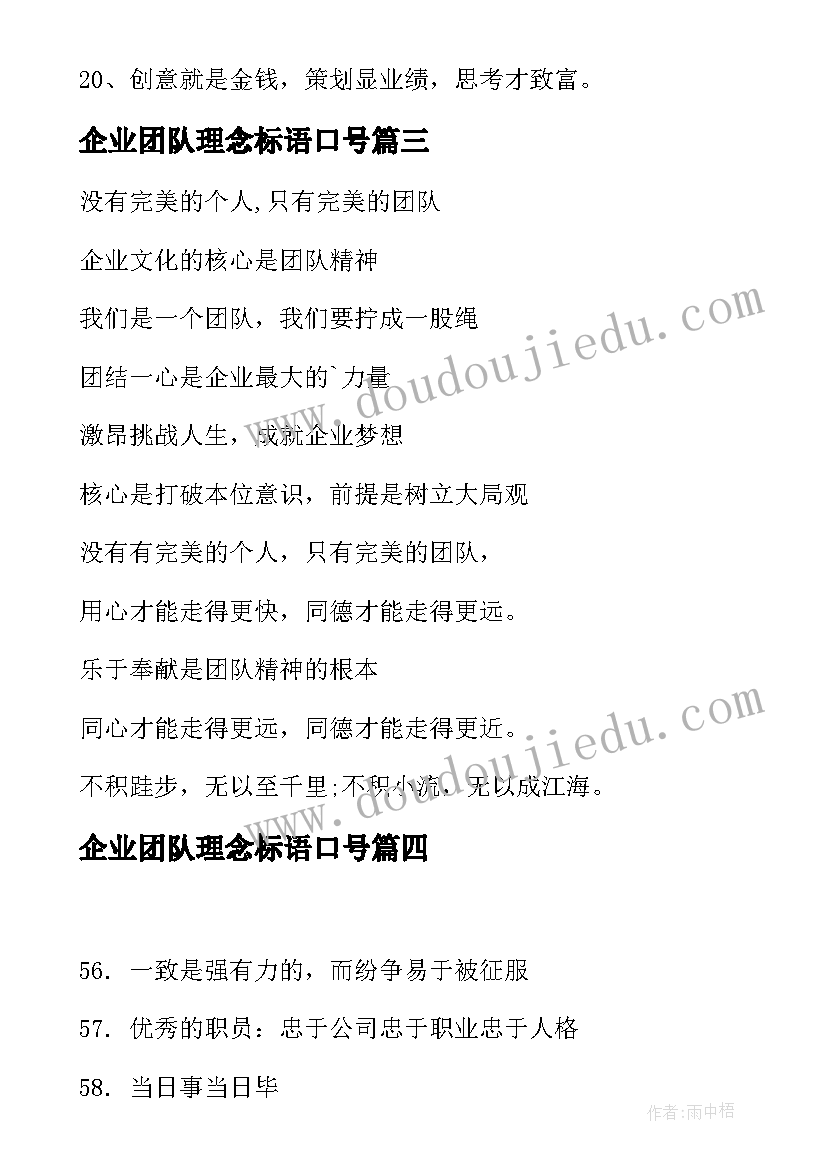 20、创意就是金钱，策划显业绩，思考才致富。

企业团队理念标语口号篇三

没有完美的个人,只有完美的团队

企业文化的核心是团队精神

我们是一个团队，我们要拧成一股绳

团结一心是企业最大的`力量

激昂挑战人生，成就企业梦想

核心是打破本位意识，前提是树立大局观

没有有完美的个人，只有完美的团队，

用心才能走得更快，同德才能走得更远。

乐于奉献是团队精神的根本

同心才能走得更远，同德才能走得更近。

不积跬步，无以至千里;不积小流，无以成江海。

企业团队理念标语口号篇四

56. 一致是强有力的，而纷争易于被征服

57. 优秀的职员：忠于公司忠于职业忠于人格

58. 当日事当日毕

www.doudoujiedu.com

www.doudoujiedu.com

作者:雨中梧